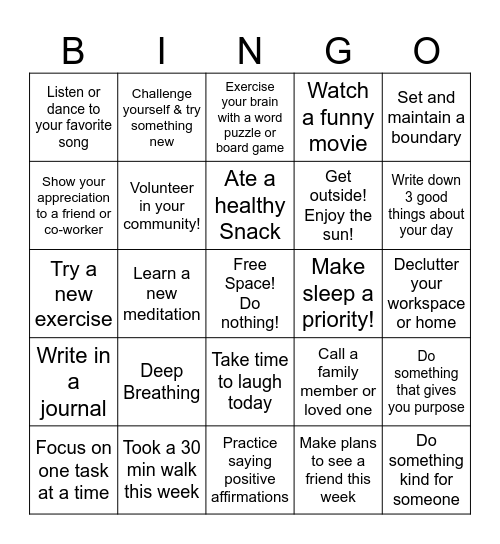 | B | I | N | G | O |
|---|---|---|---|---|
| Listen or dance to your favorite song | Challenge yourself & try something new | Exercise your brain with a word puzzle or board game | Watch a funny movie | Set and maintain a boundary |
| Show your appreciation to a friend or co-worker | Volunteer in your community! | Ate a healthy Snack | Get outside! Enjoy the sun! | Write down 3 good things about your day |
| Try a new exercise | Learn a new meditation | Free Space! Do nothing! | Make sleep a priority! | Declutter your workspace or home |
| Write in a journal | Deep Breathing | Take time to laugh today | Call a family member or loved one | Do something that gives you purpose |
| Focus on one task at a time | Took a 30 min walk this week | Practice saying positive affirmations | Make plans to see a friend this week | Do something kind for someone |